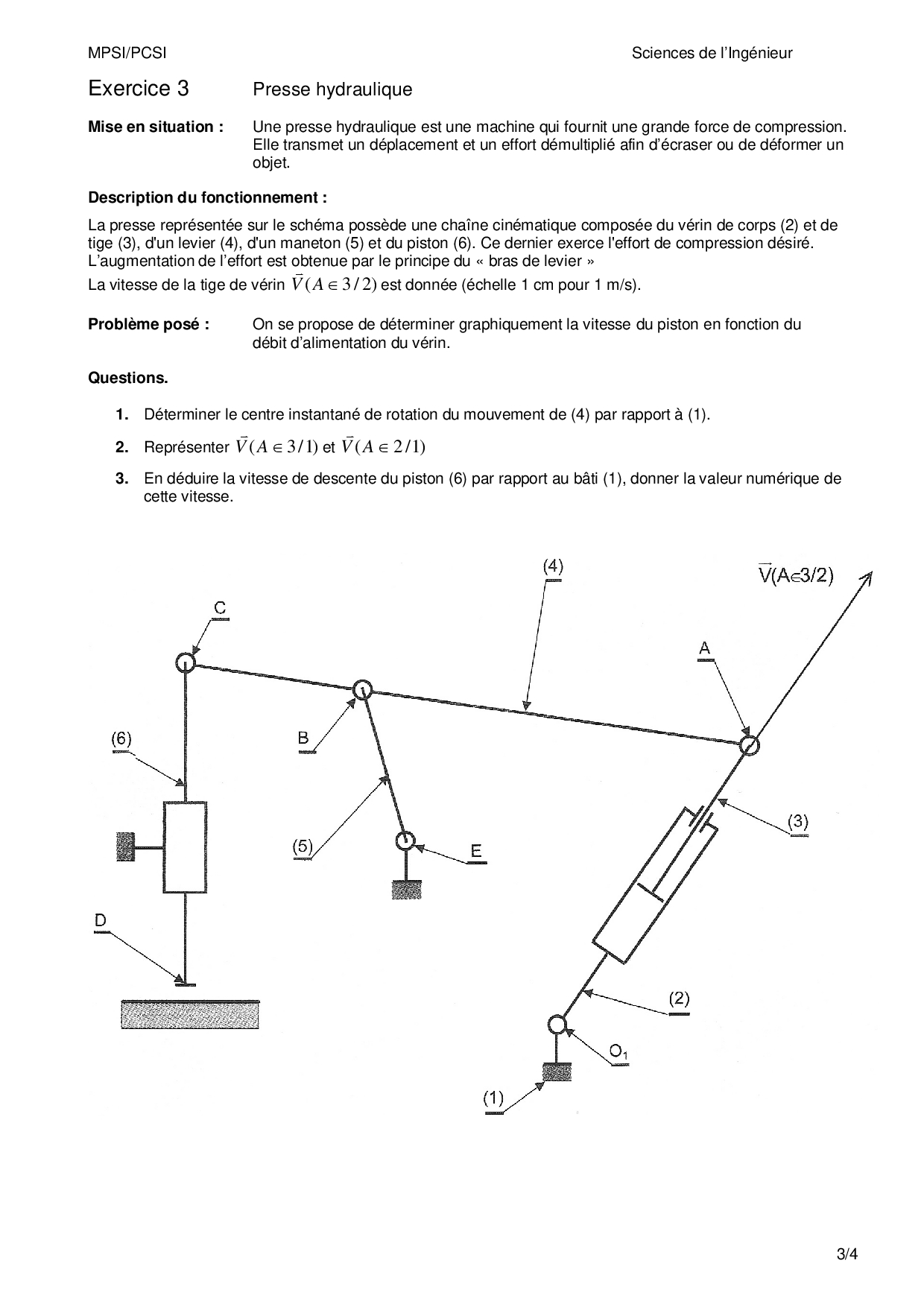 MPSI/PCSI

Sciences de l'Ingénieur

Exercice 3 Presse hydraulique

**Mise en situation :** Une presse hydraulique est une machine qui fournit une grande force de compression. Elle transmet un déplacement et un effort démultiplié afin d'écraser ou de déformer un objet.

**Description du fonctionnement :**

La presse représentée sur le schéma possède une chaîne cinématique composée du vérin de corps (2) et de tige (3), d'un levier (4), d'un maneton (5) et du piston (6). Ce dernier exerce l'effort de compression désiré. L'augmentation de l'effort est obtenue par le principe du « bras de levier »

La vitesse de la tige de vérin $\vec{V}(A \in 3/2)$ est donnée (échelle 1 cm pour 1 m/s).

**Problème posé :** On se propose de déterminer graphiquement la vitesse du piston en fonction du débit d'alimentation du vérin.

**Questions.**

**1.** Déterminer le centre instantané de rotation du mouvement de (4) par rapport à (1).

**2.** Représenter $\vec{V}(A \in 3/1)$ et $\vec{V}(A \in 2/1)$

**3.** En déduire la vitesse de descente du piston (6) par rapport au bâti (1), donner la valeur numérique de cette vitesse.

(4)
$\vec{V}(A \in 3/2)$
C
A
(6)
B
(3)
(5)
E
D
(2)
$O_1$
(1)

3/4